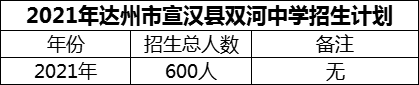 2021年达州市宣汉县双河中学招生计划

| 年份 | 招生总人数 | 备注 |
|---|---|---|
| 2021年 | 600人 | 无 |